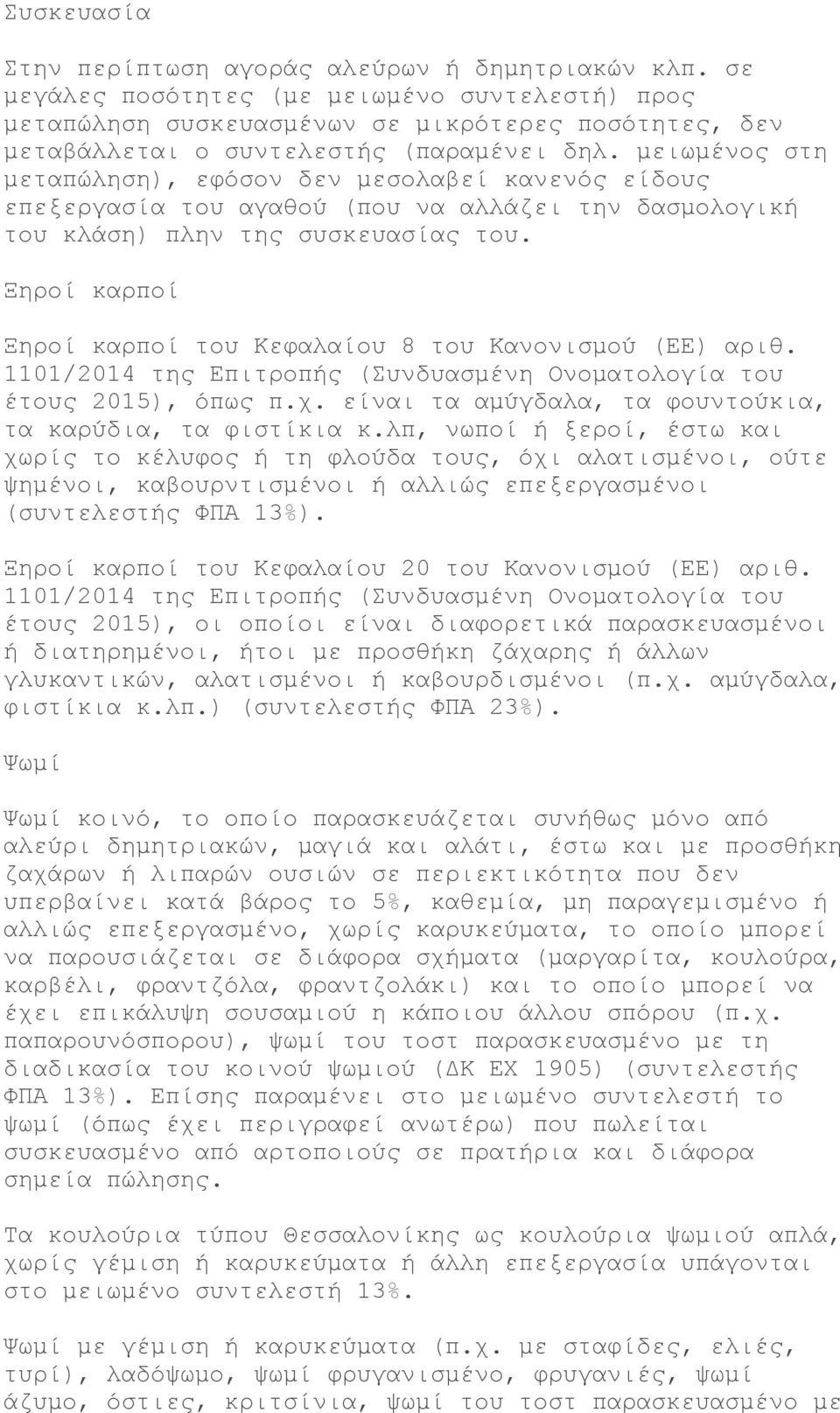 Συσκευασία

Στην περίπτωση αγοράς αλεύρων ή δημητριακών κλπ. σε μεγάλες ποσότητες (με μειωμένο συντελεστή) προς μεταπώληση συσκευασμένων σε μικρότερες ποσότητες, δεν μεταβάλλεται ο συντελεστής (παραμένει δηλ. μειωμένος στη μεταπώληση), εφόσον δεν μεσολαβεί κανενός είδους επεξεργασία του αγαθού (που να αλλάζει την δασμολογική του κλάση) πλην της συσκευασίας του.

Ξηροί καρποί

Ξηροί καρποί του Κεφαλαίου 8 του Κανονισμού (ΕΕ) αριθ. 1101/2014 της Επιτροπής (Συνδυασμένη Ονοματολογία του έτους 2015), όπως π.χ. είναι τα αμύγδαλα, τα φουντούκια, τα καρύδια, τα φιστίκια κ.λπ, νωποί ή ξεροί, έστω και χωρίς το κέλυφος ή τη φλούδα τους, όχι αλατισμένοι, ούτε ψημένοι, καβουρντισμένοι ή αλλιώς επεξεργασμένοι (συντελεστής ΦΠΑ 13%).

Ξηροί καρποί του Κεφαλαίου 20 του Κανονισμού (ΕΕ) αριθ. 1101/2014 της Επιτροπής (Συνδυασμένη Ονοματολογία του έτους 2015), οι οποίοι είναι διαφορετικά παρασκευασμένοι ή διατηρημένοι, ήτοι με προσθήκη ζάχαρης ή άλλων γλυκαντικών, αλατισμένοι ή καβουρδισμένοι (π.χ. αμύγδαλα, φιστίκια κ.λπ.) (συντελεστής ΦΠΑ 23%).

Ψωμί

Ψωμί κοινό, το οποίο παρασκευάζεται συνήθως μόνο από αλεύρι δημητριακών, μαγιά και αλάτι, έστω και με προσθήκη ζαχάρων ή λιπαρών ουσιών σε περιεκτικότητα που δεν υπερβαίνει κατά βάρος το 5%, καθεμία, μη παραγεμισμένο ή αλλιώς επεξεργασμένο, χωρίς καρυκεύματα, το οποίο μπορεί να παρουσιάζεται σε διάφορα σχήματα (μαργαρίτα, κουλούρα, καρβέλι, φραντζόλα, φραντζολάκι) και το οποίο μπορεί να έχει επικάλυψη σουσαμιού η κάποιου άλλου σπόρου (π.χ. παπαρουνόσπορου), ψωμί του τοστ παρασκευασμένο με τη διαδικασία του κοινού ψωμιού (ΔΚ ΕΧ 1905) (συντελεστής ΦΠΑ 13%). Επίσης παραμένει στο μειωμένο συντελεστή το ψωμί (όπως έχει περιγραφεί ανωτέρω) που πωλείται συσκευασμένο από αρτοποιούς σε πρατήρια και διάφορα σημεία πώλησης.

Τα κουλούρια τύπου Θεσσαλονίκης ως κουλούρια ψωμιού απλά, χωρίς γέμιση ή καρυκεύματα ή άλλη επεξεργασία υπάγονται στο μειωμένο συντελεστή 13%.

Ψωμί με γέμιση ή καρυκεύματα (π.χ. με σταφίδες, ελιές, τυρί), λαδόψωμο, ψωμί φρυγανισμένο, φρυγανιές, ψωμί άζυμο, όστιες, κριτσίνια, ψωμί του τοστ παρασκευασμένο με